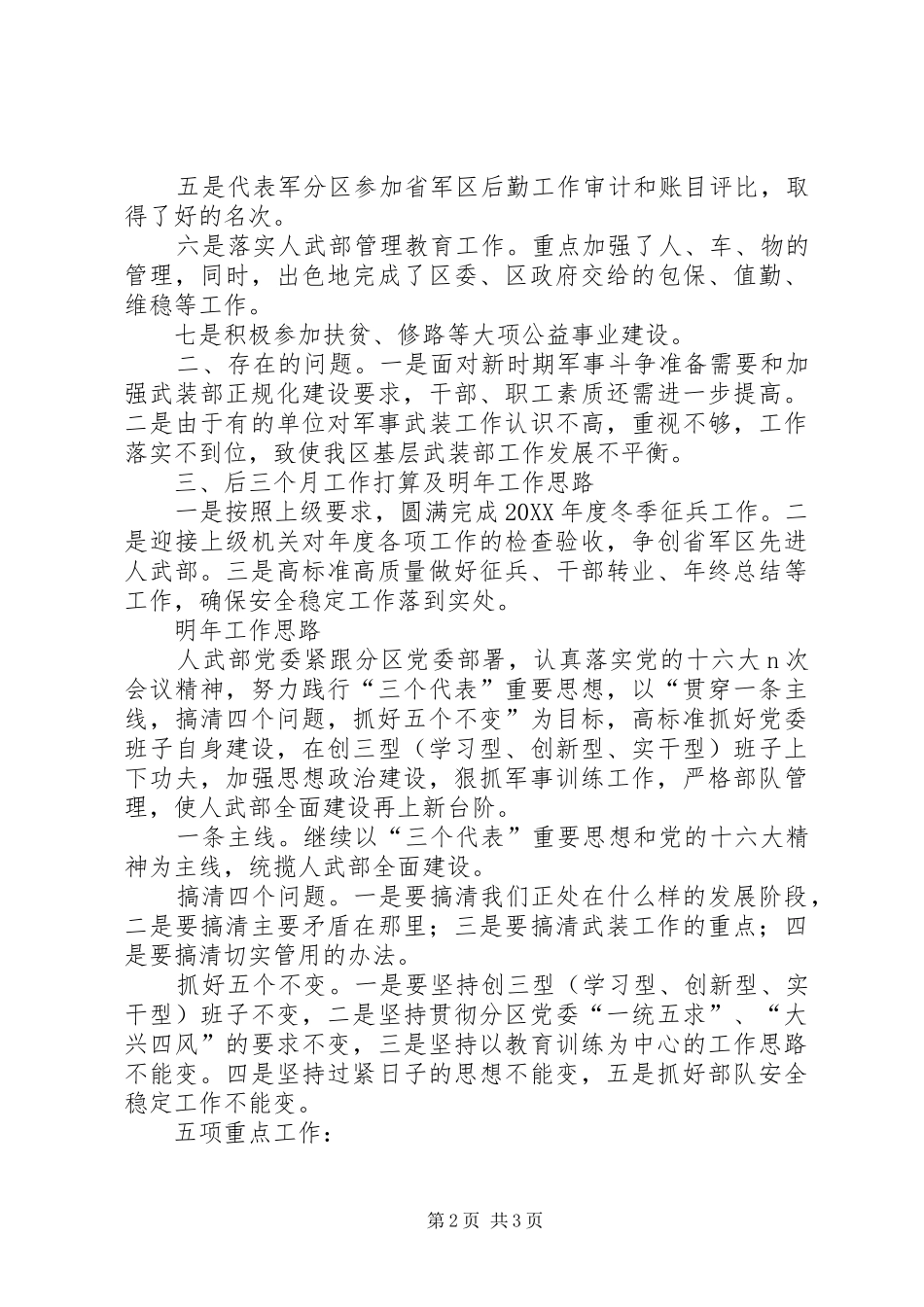 五是代表军分区参加省军区后勤工作审计和账目评比，取得了好的名次。

六是落实人武部管理教育工作。重点加强了人、车、物的管理，同时，出色地完成了区委、区政府交给的包保、值勤、维稳等工作。

七是积极参加扶贫、修路等大项公益事业建设。

二、存在的问题。一是面对新时期军事斗争准备需要和加强武装部正规化建设要求，干部、职工素质还需进一步提高。二是由于有的单位对军事武装工作认识不高，重视不够，工作落实不到位，致使我区基层武装部工作发展不平衡。

三、后三个月工作打算及明年工作思路

一是按照上级要求，圆满完成20XX年度冬季征兵工作。二是迎接上级机关对年度各项工作的检查验收，争创省军区先进人武部。三是高标准高质量做好征兵、干部转业、年终总结等工作，确保安全稳定工作落到实处。

明年工作思路

人武部党委紧跟分区党委部署，认真落实党的十六大n次会议精神，努力践行“三个代表”重要思想，以“贯穿一条主线，搞清四个问题，抓好五个不变”为目标，高标准抓好党委班子自身建设，在创三型（学习型、创新型、实干型）班子上下功夫，加强思想政治建设，狠抓军事训练工作，严格部队管理，使人武部全面建设再上新台阶。

一条主线。继续以“三个代表”重要思想和党的十六大精神为主线，统揽人武部全面建设。

搞清四个问题。一是要搞清我们正处在什么样的发展阶段，二是要搞清主要矛盾在那里；三是要搞清武装工作的重点；四是要搞清切实管用的办法。

抓好五个不变。一是要坚持创三型（学习型、创新型、实干型）班子不变，二是坚持贯彻分区党委“一统五求”、“大兴四风”的要求不变，三是坚持以教育训练为中心的工作思路不能变。四是坚持过紧日子的思想不能变，五是抓好部队安全稳定工作不能变。

五项重点工作：

第2页 共3页